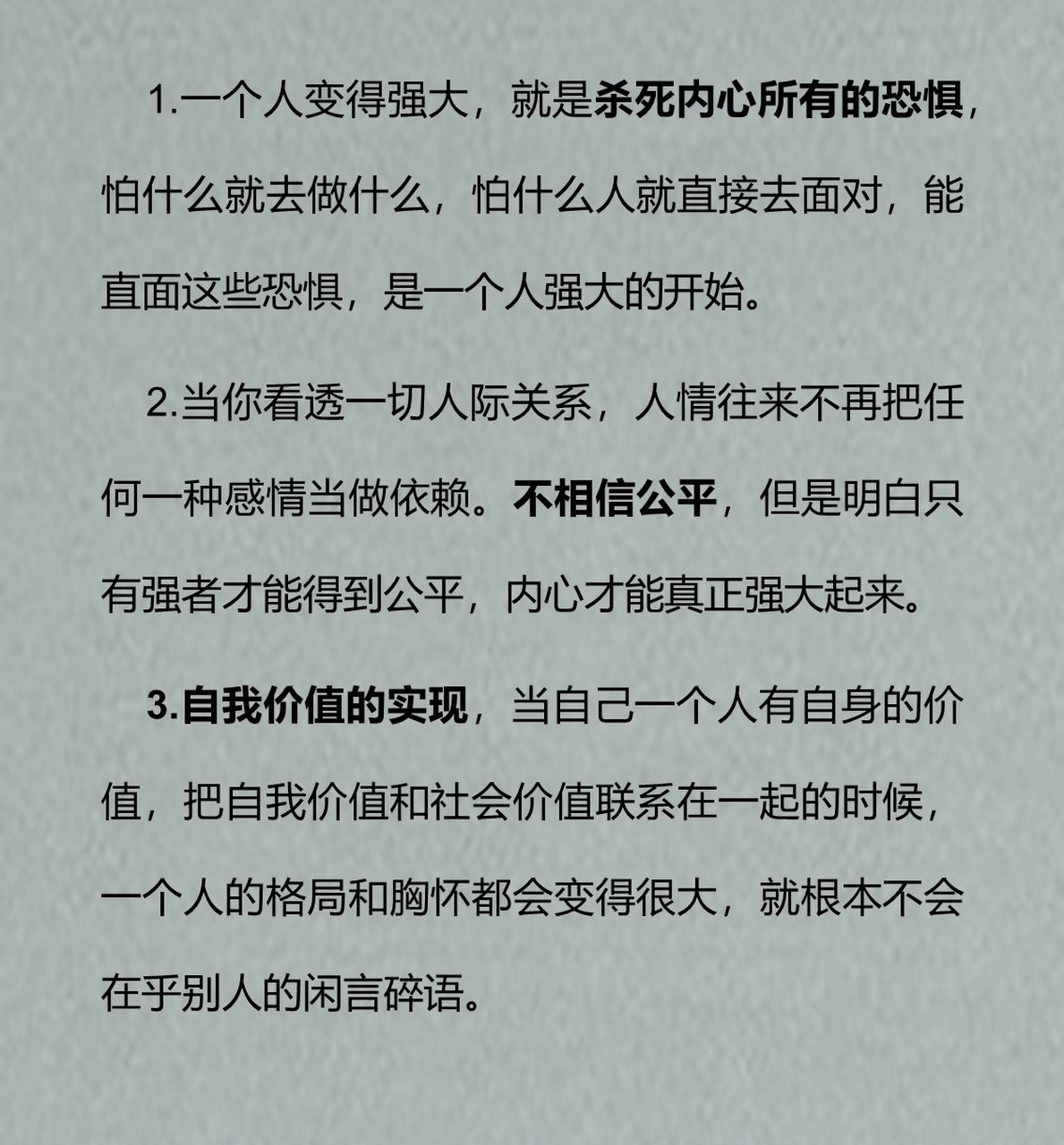 1.一个人变得强大，就是杀死内心所有的恐惧，怕什么就去做什么，怕什么人就直接去面对，能直面这些恐惧，是一个人强大的开始。

2.当你看透一切人际关系，人情往来不再把任何一种感情当做依赖。不相信公平，但是明白只有强者才能得到公平，内心才能真正强大起来。

3.自我价值的实现，当自己一个人有自身的价值，把自我价值和社会价值联系在一起的时候，一个人的格局和胸怀都会变得很大，就根本不会在乎别人的闲言碎语。